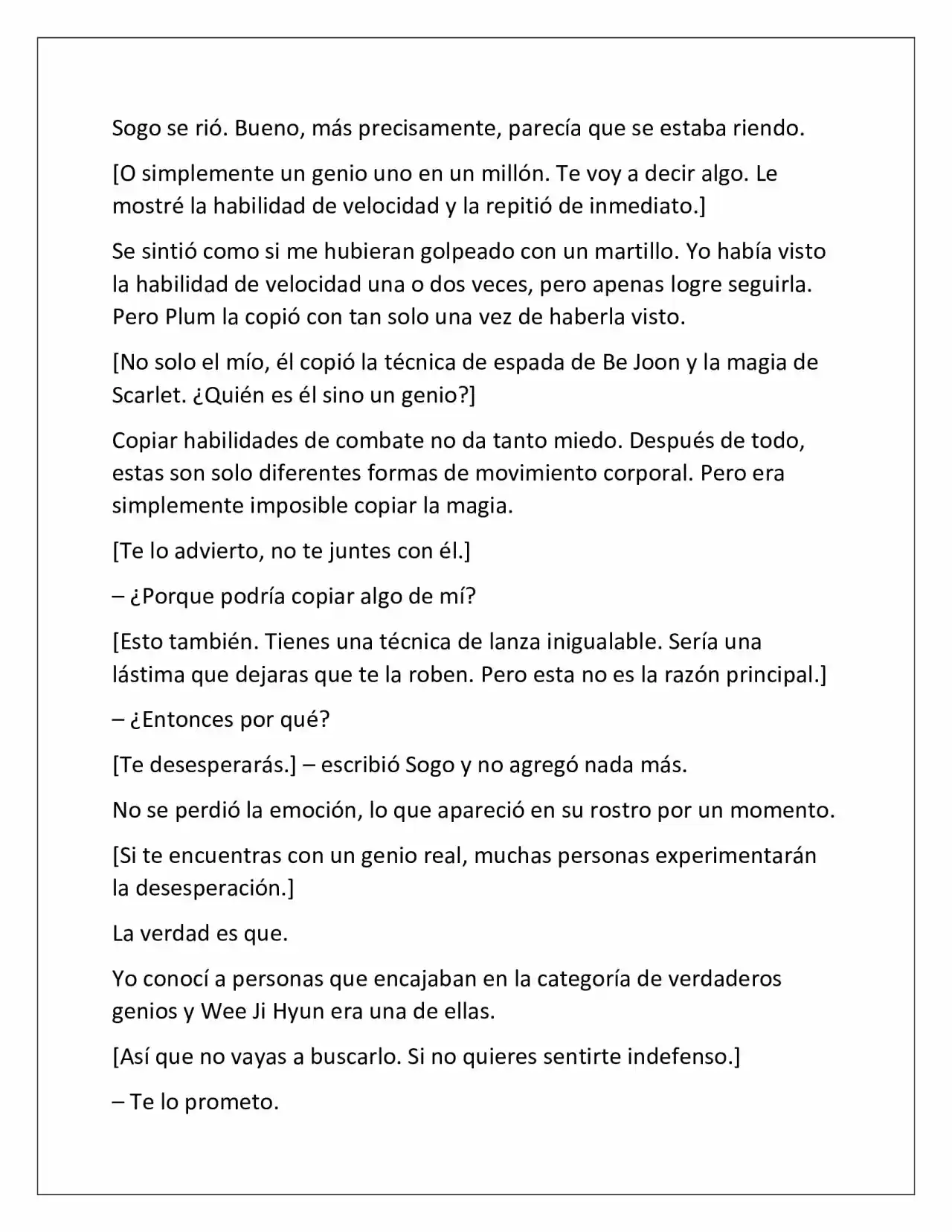 Sogo se rió. Bueno, más precisamente, parecía que se estaba riendo.

[O simplemente un genio uno en un millón. Te voy a decir algo. Le mostré la habilidad de velocidad y la repitió de inmediato.]

Se sintió como si me hubieran golpeado con un martillo. Yo había visto la habilidad de velocidad una o dos veces, pero apenas logre seguirla. Pero Plum la copió con tan solo una vez de haberla visto.

[No solo el mío, él copió la técnica de espada de Be Joon y la magia de Scarlet. ¿Quién es él sino un genio?]

Copiar habilidades de combate no da tanto miedo. Después de todo, estas son solo diferentes formas de movimiento corporal. Pero era simplemente imposible copiar la magia.

[Te lo advierto, no te juntes con él.]

– ¿Porque podría copiar algo de mí?

[Esto también. Tienes una técnica de lanza inigualable. Sería una lástima que dejaras que te la roben. Pero esta no es la razón principal.]

– ¿Entonces por qué?

[Te desesperarás.] – escribió Sogo y no agregó nada más.

No se perdió la emoción, lo que apareció en su rostro por un momento.

[Si te encuentras con un genio real, muchas personas experimentarán la desesperación.]

La verdad es que.

Yo conocí a personas que encajaban en la categoría de verdaderos genios y Wee Ji Hyun era una de ellas.

[Así que no vayas a buscarlo. Si no quieres sentirte indefenso.]

– Te lo prometo.